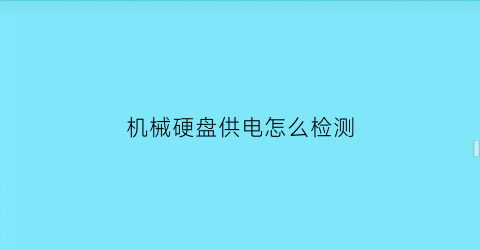 机械硬盘供电怎么检测